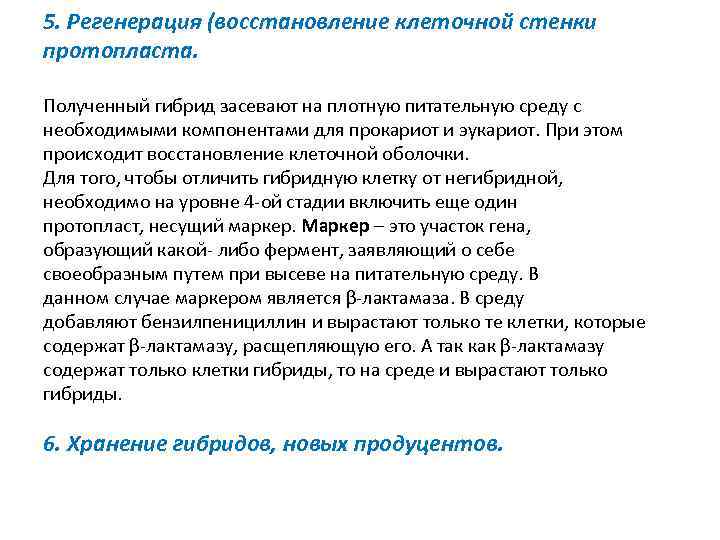 5. Регенерация (восстановление клеточной стенки протопласта.

Полученный гибрид засевают на плотную питательную среду с необходимыми компонентами для прокариот и эукариот. При этом происходит восстановление клеточной оболочки.
Для того, чтобы отличить гибридную клетку от негибридной, необходимо на уровне 4-ой стадии включить еще один протопласт, несущий маркер. Маркер – это участок гена, образующий какой- либо фермент, заявляющий о себе своеобразным путем при высеве на питательную среду. В данном случае маркером является β-лактамаза. В среду добавляют бензилпенициллин и вырастают только те клетки, которые содержат β-лактамазу, расщепляющую его. А так как β-лактамазу содержат только клетки гибриды, то на среде и вырастают только гибриды.

6. Хранение гибридов, новых продуцентов.